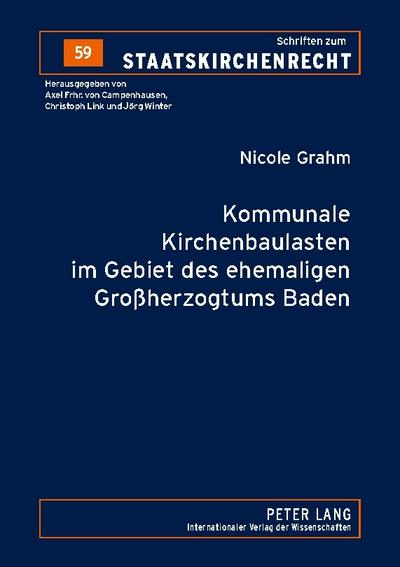 59

Schriften zum
STAATSKIRCHENRECHT

Herausgegeben von
Axel Frhr. von Campenhausen,
Christoph Link und Jörg Winter

Nicole Grahm

Kommunale
Kirchenbaulasten
im Gebiet des ehemaligen
Großherzogtums Baden

PETER LANG
Internationaler Verlag der Wissenschaften